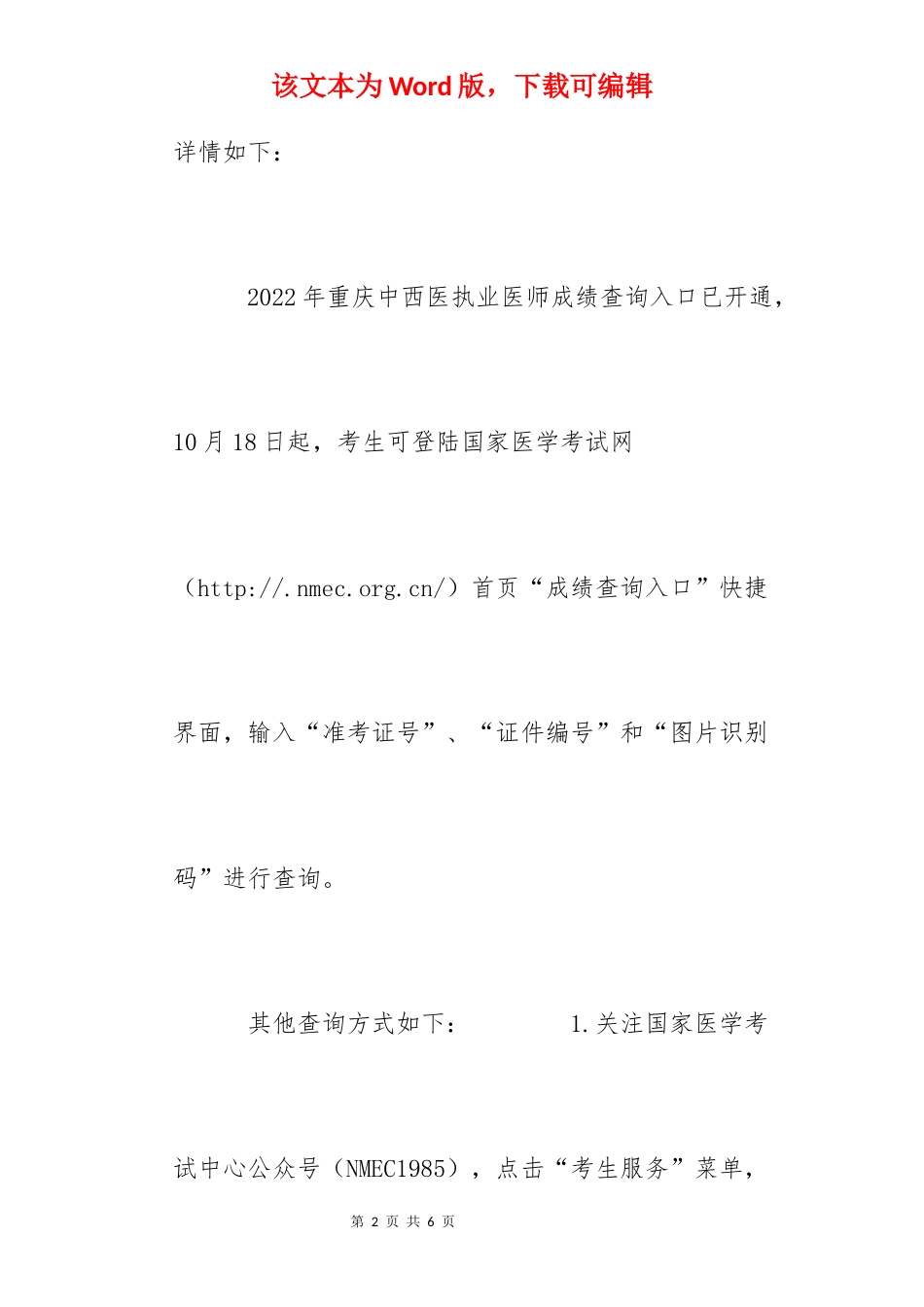 该文本为Word版，下载可编辑

详情如下：

2022年重庆中西医执业医师成绩查询入口已开通，10月18日起，考生可登陆国家医学考试网（http://.nmec.org.cn/）首页“成绩查询入口”快捷界面，输入“准考证号”、“证件编号”和“图片识别码”进行查询。

其他查询方式如下： 1.关注国家医学考试中心公众号（NMEC1985），点击“考生服务”菜单，

第 2 页 共 6 页